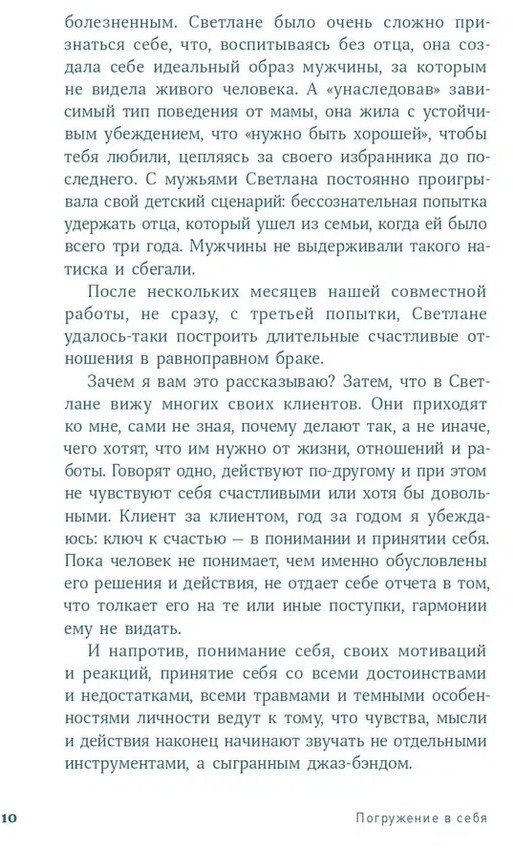 болезненным. Светлане было очень сложно признаться себе, что, воспитываясь без отца, она создала себе идеальный образ мужчины, за которым не видела живого человека. А «унаследовав» зависимый тип поведения от мамы, она жила с устойчивым убеждением, что «нужно быть хорошей», чтобы тебя любили, цепляясь за своего избранника до последнего. С мужьями Светлана постоянно проигрывала свой детский сценарий: бессознательная попытка удержать отца, который ушел из семьи, когда ей было всего три года. Мужчины не выдерживали такого натиска и сбегали.

После нескольких месяцев нашей совместной работы, не сразу, с третьей попытки, Светлане удалось-таки построить длительные счастливые отношения в равноправном браке.

Зачем я вам это рассказываю? Затем, что в Светлане вижу многих своих клиентов. Они приходят ко мне, сами не зная, почему делают так, а не иначе, чего хотят, что им нужно от жизни, отношений и работы. Говорят одно, действуют по-другому и при этом не чувствуют себя счастливыми или хотя бы довольными. Клиент за клиентом, год за годом я убеждаюсь: ключ к счастью — в понимании и принятии себя. Пока человек не понимает, чем именно обусловлены его решения и действия, не отдает себе отчета в том, что толкает его на те или иные поступки, гармонии ему не видать.

И напротив, понимание себя, своих мотиваций и реакций, принятие себя со всеми достоинствами и недостатками, всеми травмами и темными особенностями личности ведут к тому, что чувства, мысли и действия наконец начинают звучать не отдельными инструментами, а сыгранным джаз-бэндом.

10

Погружение в себя